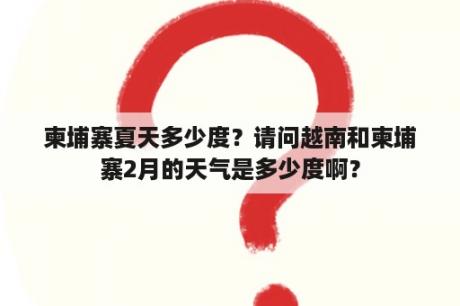 柬埔寨夏天多少度？请问越南和柬埔寨2月的天气是多少度啊？